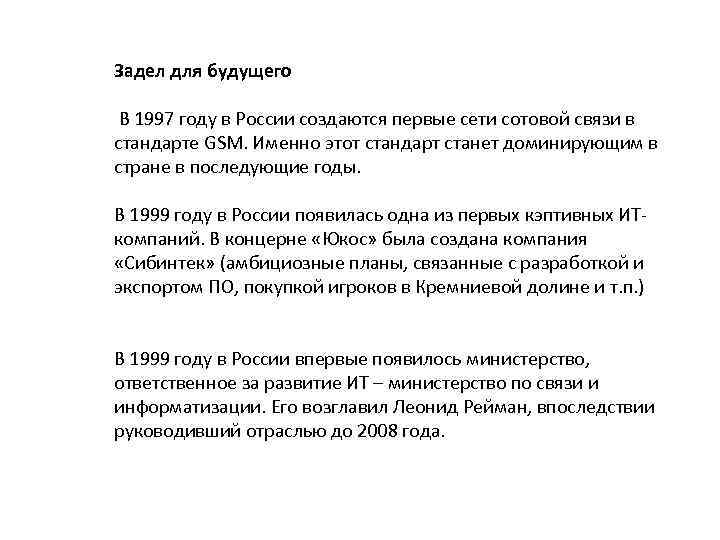 Задел для будущего

В 1997 году в России создаются первые сети сотовой связи в стандарте GSM. Именно этот стандарт станет доминирующим в стране в последующие годы.

В 1999 году в России появилась одна из первых кэптивных ИТ-компаний. В концерне «Юкос» была создана компания «Сибинтек» (амбициозные планы, связанные с разработкой и экспортом ПО, покупкой игроков в Кремниевой долине и т.п.)

В 1999 году в России впервые появилось министерство, ответственное за развитие ИТ – министерство по связи и информатизации. Его возглавил Леонид Рейман, впоследствии руководивший отраслью до 2008 года.